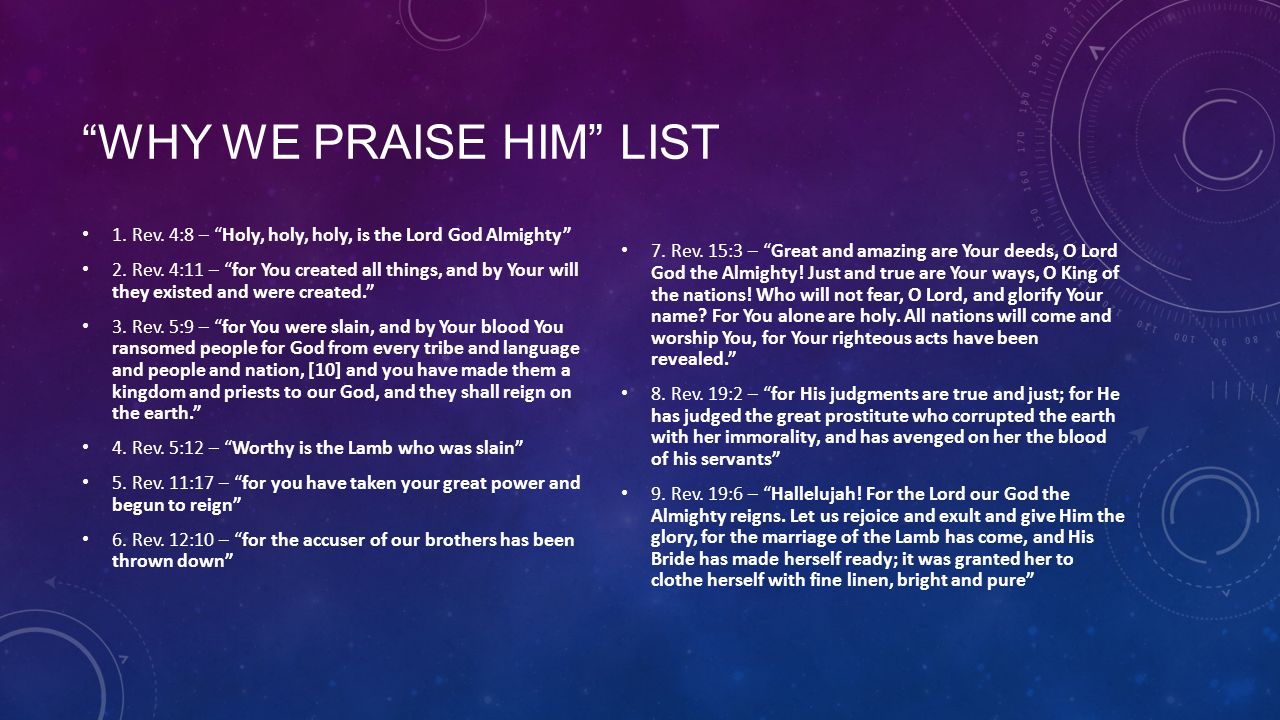 “WHY WE PRAISE HIM” LIST

• 1. Rev. 4:8 – “Holy, holy, holy, is the Lord God Almighty”

• 2. Rev. 4:11 – “for You created all things, and by Your will they existed and were created.”

• 3. Rev. 5:9 – “for You were slain, and by Your blood You ransomed people for God from every tribe and language and people and nation, [10] and you have made them a kingdom and priests to our God, and they shall reign on the earth.”

• 4. Rev. 5:12 – “Worthy is the Lamb who was slain”

• 5. Rev. 11:17 – “for you have taken your great power and begun to reign”

• 6. Rev. 12:10 – “for the accuser of our brothers has been thrown down”

• 7. Rev. 15:3 – “Great and amazing are Your deeds, O Lord God the Almighty! Just and true are Your ways, O King of the nations! Who will not fear, O Lord, and glorify Your name? For You alone are holy. All nations will come and worship You, for Your righteous acts have been revealed.”

• 8. Rev. 19:2 – “for His judgments are true and just; for He has judged the great prostitute who corrupted the earth with her immorality, and has avenged on her the blood of his servants”

• 9. Rev. 19:6 – “Hallelujah! For the Lord our God the Almighty reigns. Let us rejoice and exult and give Him the glory, for the marriage of the Lamb has come, and His Bride has made herself ready; it was granted her to clothe herself with fine linen, bright and pure”